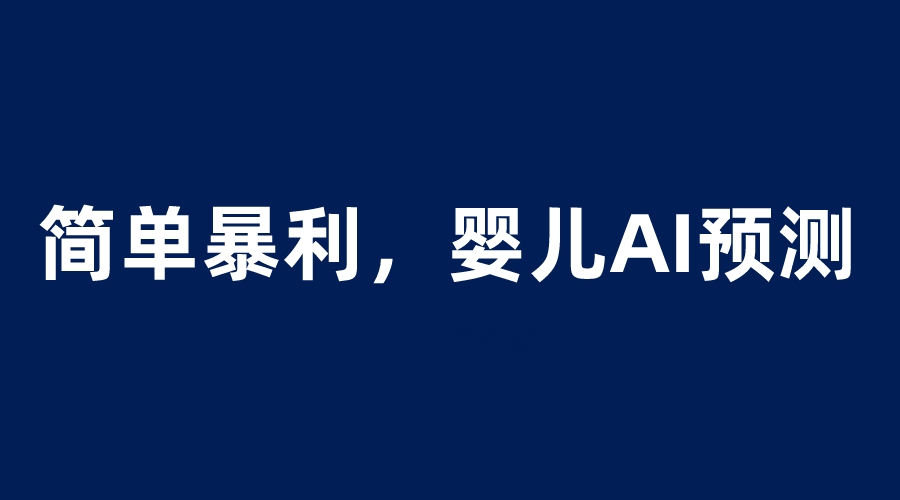 简单暴利，婴儿AI预测